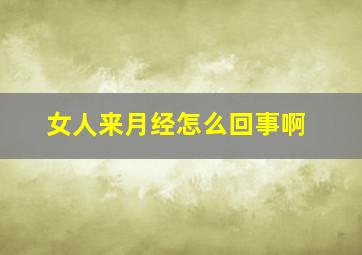 女人来月经怎么回事啊